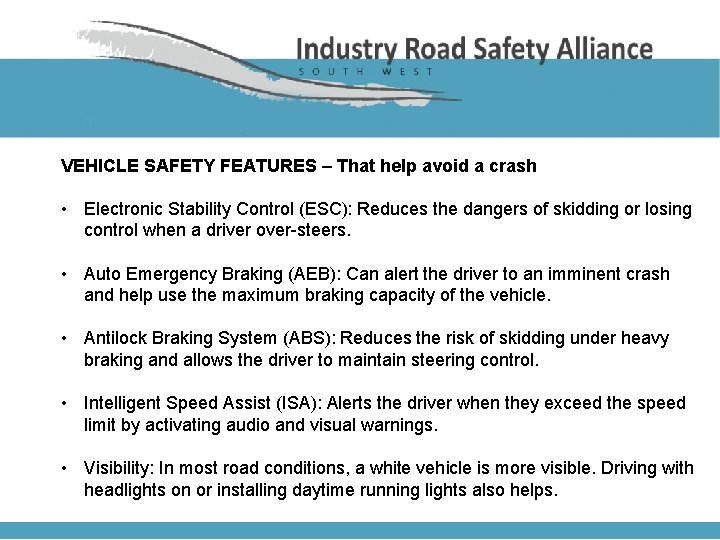 Industry Road Safety Alliance
SOUTH WEST

VEHICLE SAFETY FEATURES – That help avoid a crash

• Electronic Stability Control (ESC): Reduces the dangers of skidding or losing control when a driver over-steers.

• Auto Emergency Braking (AEB): Can alert the driver to an imminent crash and help use the maximum braking capacity of the vehicle.

• Antilock Braking System (ABS): Reduces the risk of skidding under heavy braking and allows the driver to maintain steering control.

• Intelligent Speed Assist (ISA): Alerts the driver when they exceed the speed limit by activating audio and visual warnings.

• Visibility: In most road conditions, a white vehicle is more visible. Driving with headlights on or installing daytime running lights also helps.